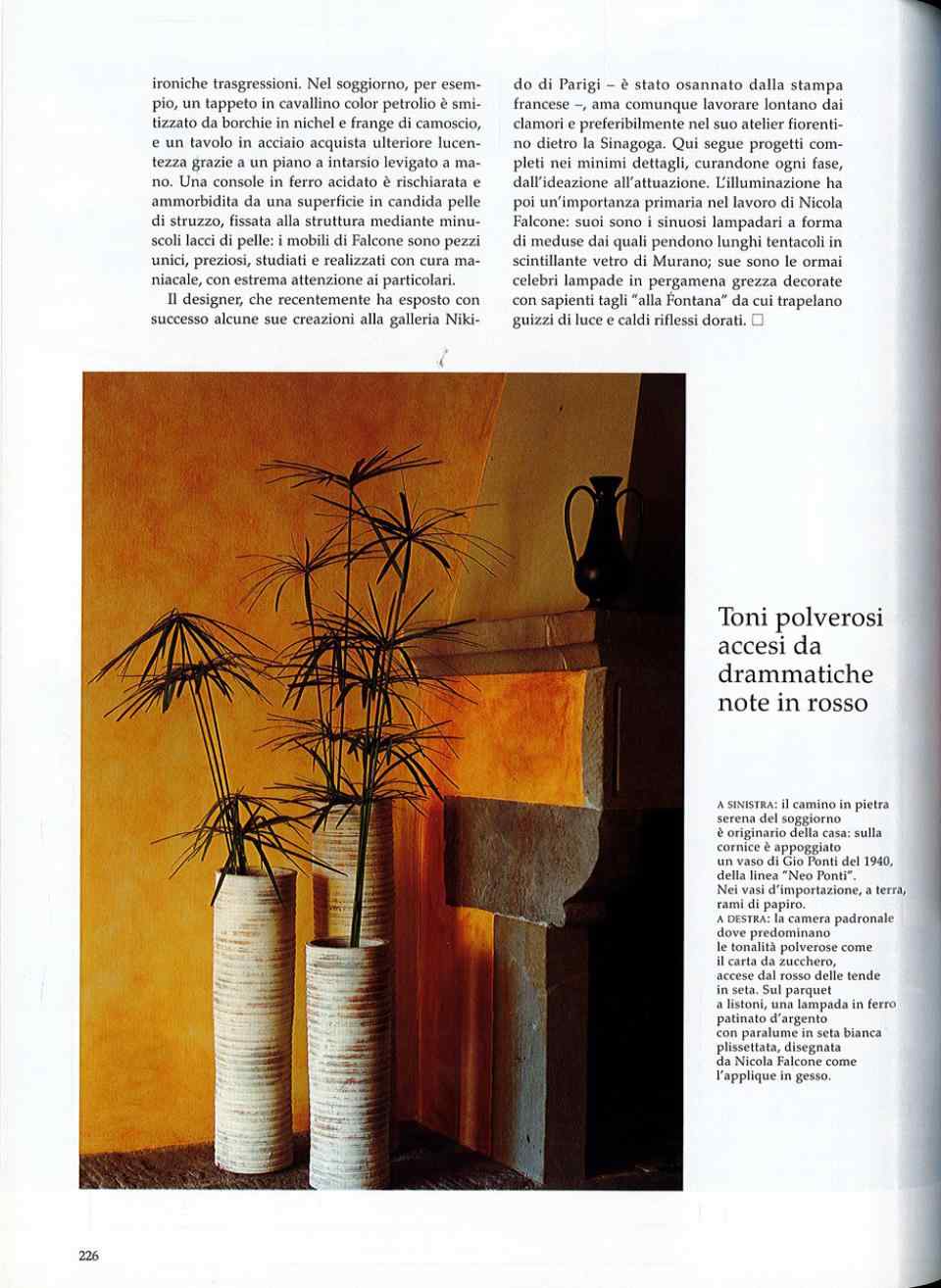 ironiche trasgressioni. Nel soggiorno, per esempio, un tappeto in cavallino color petrolio è smitizzato da borchie in nichel e frange di camoscio, e un tavolo in acciaio acquista ulteriore lucentezza grazie a un piano a intarsio levigato a mano. Una console in ferro acidato è rischiarata e ammorbidita da una superficie in candida pelle di struzzo, fissata alla struttura mediante minuscoli lacci di pelle: i mobili di Falcone sono pezzi unici, preziosi, studiati e realizzati con cura maniacale, con estrema attenzione ai particolari.

Il designer, che recentemente ha esposto con successo alcune sue creazioni alla galleria Nikido di Parigi – è stato osannato dalla stampa francese –, ama comunque lavorare lontano dai clamori e preferibilmente nel suo atelier fiorentino dietro la Sinagoga. Qui segue progetti completi nei minimi dettagli, curandone ogni fase, dall'ideazione all'attuazione. L'illuminazione ha poi un'importanza primaria nel lavoro di Nicola Falcone: suoi sono i sinuosi lampadari a forma di meduse dai quali pendono lunghi tentacoli in scintillante vetro di Murano; sue sono le ormai celebri lampade in pergamena grezza decorate con sapienti tagli "alla Fontana" da cui trapelano guizzi di luce e caldi riflessi dorati. □

Toni polverosi accesi da drammatiche note in rosso

A SINISTRA: il camino in pietra serena del soggiorno è originario della casa: sulla cornice è appoggiato un vaso di Gio Ponti del 1940, della linea "Neo Ponti". Nei vasi d'importazione, a terra, rami di papiro.
A DESTRA: la camera padronale dove predominano le tonalità polverose come il carta da zucchero, accese dal rosso delle tende in seta. Sul parquet a listoni, una lampada in ferro patinato d'argento con paralume in seta bianca plissettata, disegnata da Nicola Falcone come l'applique in gesso.

226